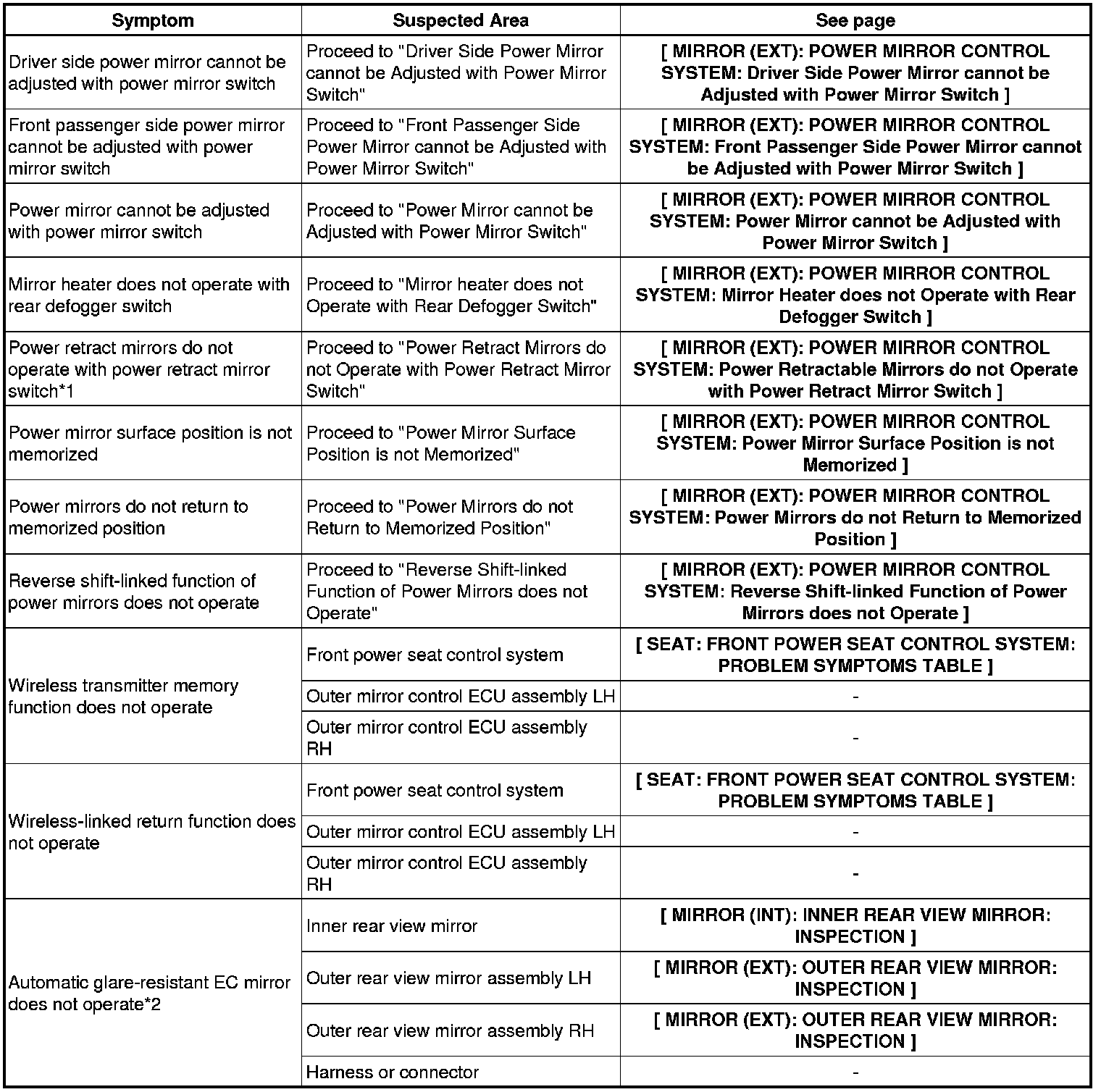 | Symptom | Suspected Area | See page |
|---|---|---|
| Driver side power mirror cannot be adjusted with power mirror switch | Proceed to "Driver Side Power Mirror cannot be Adjusted with Power Mirror Switch" | [ MIRROR (EXT): POWER MIRROR CONTROL SYSTEM: Driver Side Power Mirror cannot be Adjusted with Power Mirror Switch ] |
| Front passenger side power mirror cannot be adjusted with power mirror switch | Proceed to "Front Passenger Side Power Mirror cannot be Adjusted with Power Mirror Switch" | [ MIRROR (EXT): POWER MIRROR CONTROL SYSTEM: Front Passenger Side Power Mirror cannot be Adjusted with Power Mirror Switch ] |
| Power mirror cannot be adjusted with power mirror switch | Proceed to "Power Mirror cannot be Adjusted with Power Mirror Switch" | [ MIRROR (EXT): POWER MIRROR CONTROL SYSTEM: Power Mirror cannot be Adjusted with Power Mirror Switch ] |
| Mirror heater does not operate with rear defogger switch | Proceed to "Mirror heater does not Operate with Rear Defogger Switch" | [ MIRROR (EXT): POWER MIRROR CONTROL SYSTEM: Mirror Heater does not Operate with Rear Defogger Switch ] |
| Power retract mirrors do not operate with power retract mirror switch*1 | Proceed to "Power Retract Mirrors do not Operate with Power Retract Mirror Switch" | [ MIRROR (EXT): POWER MIRROR CONTROL SYSTEM: Power Retractable Mirrors do not Operate with Power Retract Mirror Switch ] |
| Power mirror surface position is not memorized | Proceed to "Power Mirror Surface Position is not Memorized" | [ MIRROR (EXT): POWER MIRROR CONTROL SYSTEM: Power Mirror Surface Position is not Memorized ] |
| Power mirrors do not return to memorized position | Proceed to "Power Mirrors do not Return to Memorized Position" | [ MIRROR (EXT): POWER MIRROR CONTROL SYSTEM: Power Mirrors do not Return to Memorized Position ] |
| Reverse shift-linked function of power mirrors does not operate | Proceed to "Reverse Shift-linked Function of Power Mirrors does not Operate" | [ MIRROR (EXT): POWER MIRROR CONTROL SYSTEM: Reverse Shift-linked Function of Power Mirrors does not Operate ] |
| Wireless transmitter memory function does not operate | Front power seat control system | [ SEAT: FRONT POWER SEAT CONTROL SYSTEM: PROBLEM SYMPTOMS TABLE ] |
| | Outer mirror control ECU assembly LH | - |
| | Outer mirror control ECU assembly RH | - |
| Wireless-linked return function does not operate | Front power seat control system | [ SEAT: FRONT POWER SEAT CONTROL SYSTEM: PROBLEM SYMPTOMS TABLE ] |
| | Outer mirror control ECU assembly LH | - |
| | Outer mirror control ECU assembly RH | - |
| Automatic glare-resistant EC mirror does not operate*2 | Inner rear view mirror | [ MIRROR (INT): INNER REAR VIEW MIRROR: INSPECTION ] |
| | Outer rear view mirror assembly LH | [ MIRROR (EXT): OUTER REAR VIEW MIRROR: INSPECTION ] |
| | Outer rear view mirror assembly RH | [ MIRROR (EXT): OUTER REAR VIEW MIRROR: INSPECTION ] |
| | Harness or connector | - |